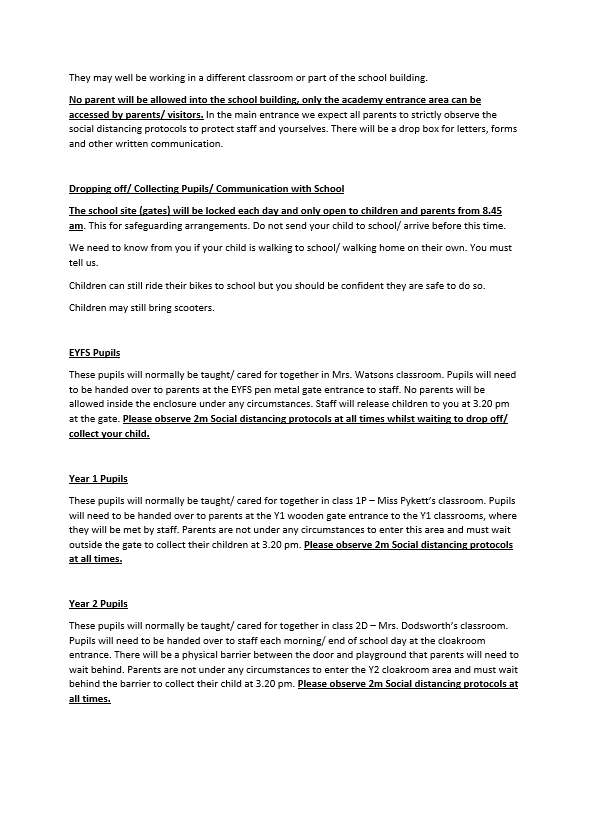 They may well be working in a different classroom or part of the school building.

No parent will be allowed into the school building, only the academy entrance area can be accessed by parents/ visitors. In the main entrance we expect all parents to strictly observe the social distancing protocols to protect staff and yourselves. There will be a drop box for letters, forms and other written communication.

Dropping off/ Collecting Pupils/ Communication with School

The school site (gates) will be locked each day and only open to children and parents from 8.45 am. This for safeguarding arrangements. Do not send your child to school/ arrive before this time.

We need to know from you if your child is walking to school/ walking home on their own. You must tell us.

Children can still ride their bikes to school but you should be confident they are safe to do so.

Children may still bring scooters.

EYFS Pupils

These pupils will normally be taught/ cared for together in Mrs. Watsons classroom. Pupils will need to be handed over to parents at the EYFS pen metal gate entrance to staff. No parents will be allowed inside the enclosure under any circumstances. Staff will release children to you at 3.20 pm at the gate. Please observe 2m Social distancing protocols at all times whilst waiting to drop off/ collect your child.

Year 1 Pupils

These pupils will normally be taught/ cared for together in class 1P – Miss Pykett's classroom. Pupils will need to be handed over to parents at the Y1 wooden gate entrance to the Y1 classrooms, where they will be met by staff. Parents are not under any circumstances to enter this area and must wait outside the gate to collect their children at 3.20 pm. Please observe 2m Social distancing protocols at all times.

Year 2 Pupils

These pupils will normally be taught/ cared for together in class 2D – Mrs. Dodsworth's classroom. Pupils will need to be handed over to staff each morning/ end of school day at the cloakroom entrance. There will be a physical barrier between the door and playground that parents will need to wait behind. Parents are not under any circumstances to enter the Y2 cloakroom area and must wait behind the barrier to collect their child at 3.20 pm. Please observe 2m Social distancing protocols at all times.